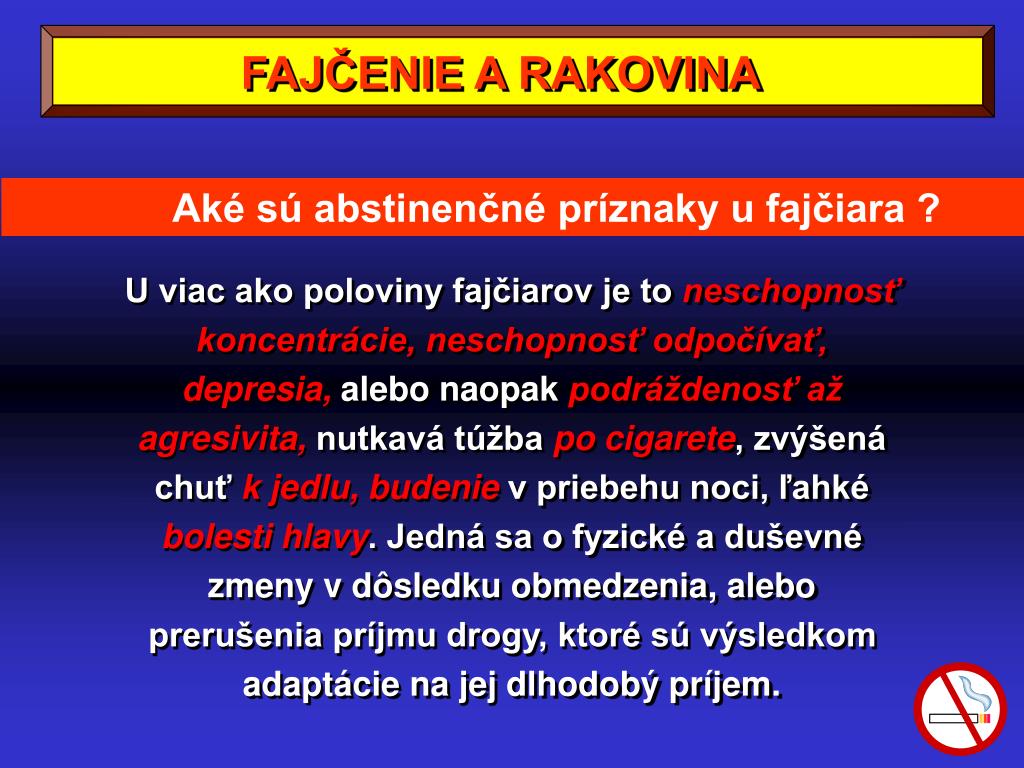 FAJČENIE A RAKOVINA

Aké sú abstinenčné príznaky u fajčiara ?

U viac ako poloviny fajčiarov je to neschopnosť koncentrácie, neschopnosť odpočívať, depresia, alebo naopak podráždenosť až agresivita, nutkavá túžba po cigarete, zvýšená chuť k jedlu, budenie v priebehu noci, ľahké bolesti hlavy. Jedná sa o fyzické a duševné zmeny v dôsledku obmedzenia, alebo prerušenia príjmu drogy, ktoré sú výsledkom adaptácie na jej dlhodobý príjem.